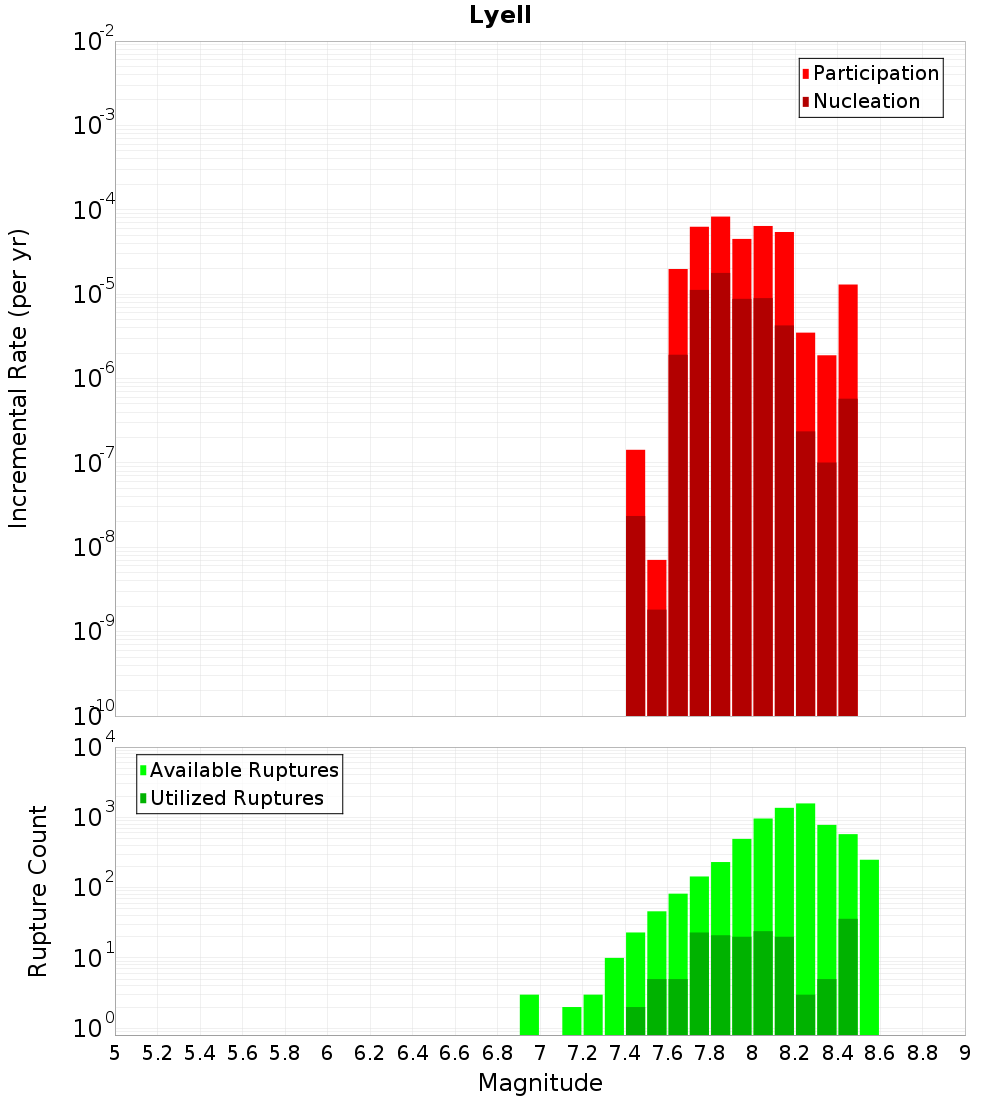 Lyell

Participation
Nucleation

Incremental Rate (per yr)

$10^{-2}$
$10^{-3}$
$10^{-4}$
$10^{-5}$
$10^{-6}$
$10^{-7}$
$10^{-8}$
$10^{-9}$
$10^{-10}$

Available Ruptures
Utilized Ruptures

Rupture Count

$10^{4}$
$10^{3}$
$10^{2}$
$10^{1}$
$10^{0}$

5 5.2 5.4 5.6 5.8 6 6.2 6.4 6.6 6.8 7 7.2 7.4 7.6 7.8 8 8.2 8.4 8.6 8.8 9

Magnitude